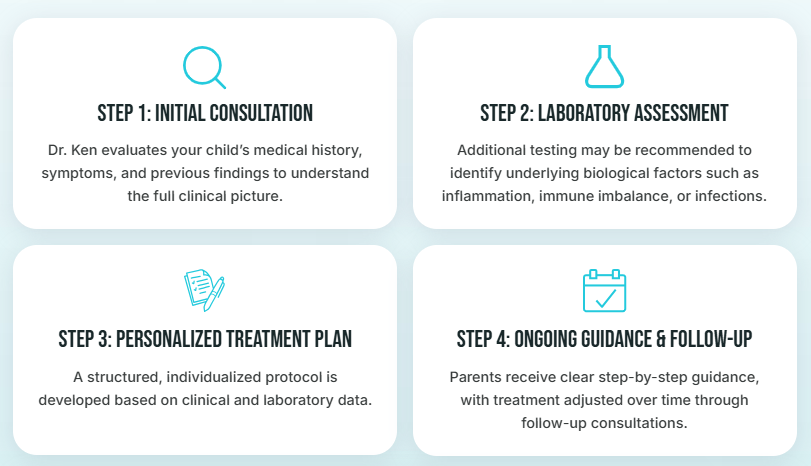 STEP 1: INITIAL CONSULTATION

Dr. Ken evaluates your child's medical history, symptoms, and previous findings to understand the full clinical picture.

STEP 2: LABORATORY ASSESSMENT

Additional testing may be recommended to identify underlying biological factors such as inflammation, immune imbalance, or infections.

STEP 3: PERSONALIZED TREATMENT PLAN

A structured, individualized protocol is developed based on clinical and laboratory data.

STEP 4: ONGOING GUIDANCE & FOLLOW-UP

Parents receive clear step-by-step guidance, with treatment adjusted over time through follow-up consultations.